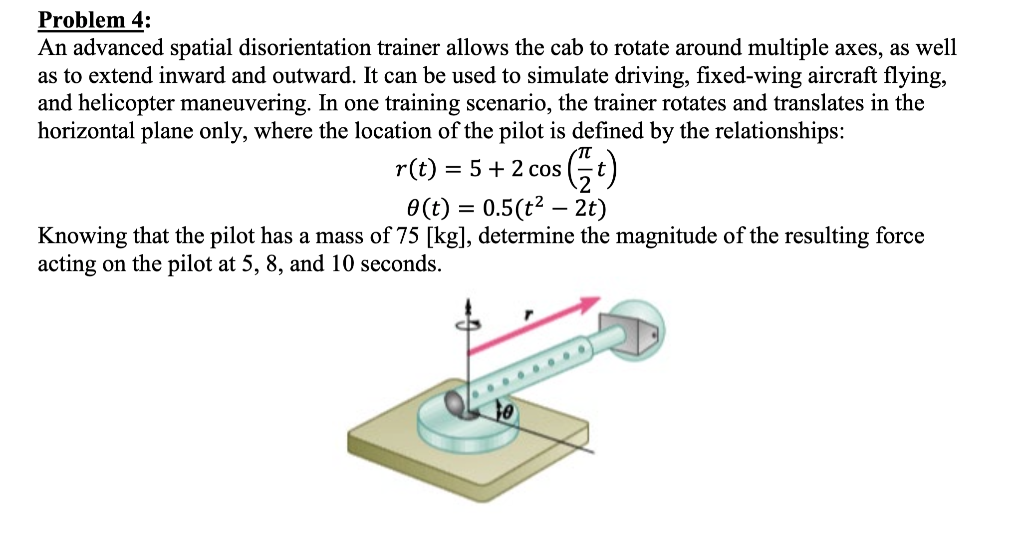 Problem 4:
An advanced spatial disorientation trainer allows the cab to rotate around multiple axes, as well as to extend inward and outward. It can be used to simulate driving, fixed-wing aircraft flying, and helicopter maneuvering. In one training scenario, the trainer rotates and translates in the horizontal plane only, where the location of the pilot is defined by the relationships:

$r(t) = 5 + 2\cos\left(\frac{\pi}{2}t\right)$
$\theta(t) = 0.5(t^2 - 2t)$

Knowing that the pilot has a mass of 75 [kg], determine the magnitude of the resulting force acting on the pilot at 5, 8, and 10 seconds.

$r$
$\theta$